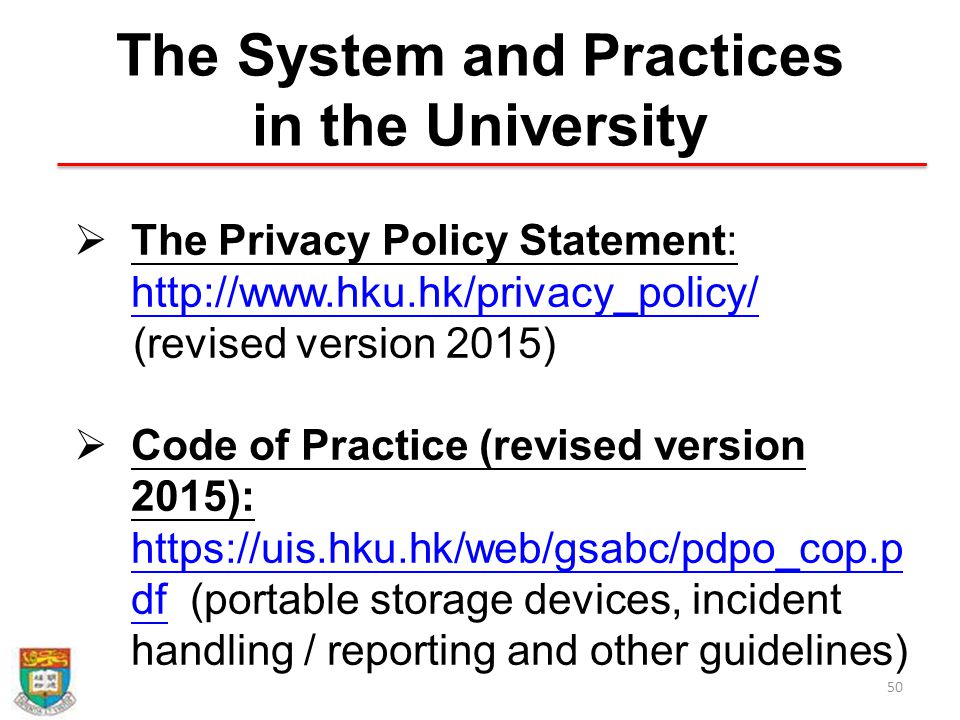 The System and Practices in the University

➢ The Privacy Policy Statement: http://www.hku.hk/privacy_policy/ (revised version 2015)

➢ Code of Practice (revised version 2015): https://uis.hku.hk/web/gsabc/pdpo_cop.pdf (portable storage devices, incident handling / reporting and other guidelines)

50